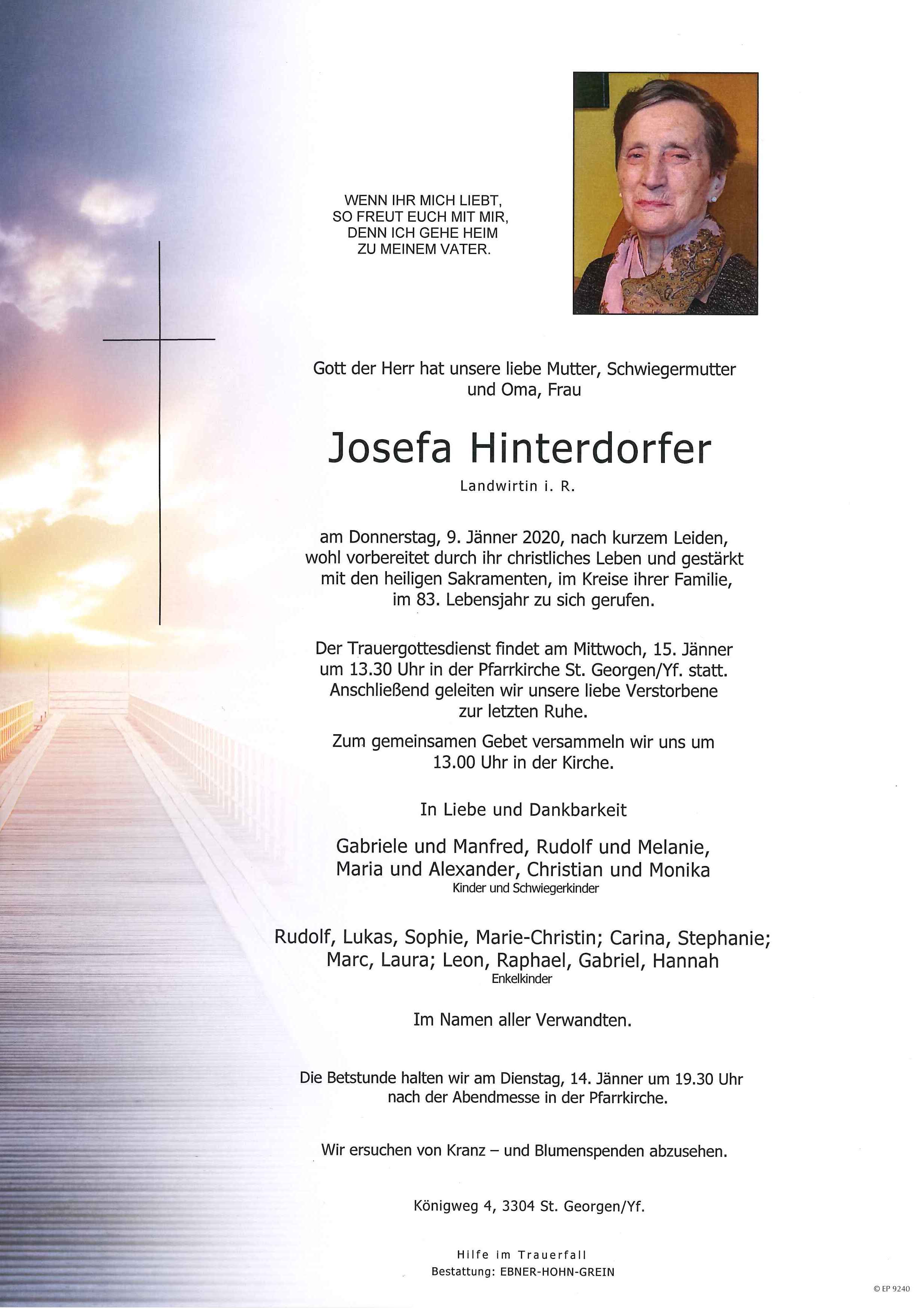 WENN IHR MICH LIEBT,
SO FREUT EUCH MIT MIR,
DENN ICH GEHE HEIM
ZU MEINEM VATER.

Gott der Herr hat unsere liebe Mutter, Schwiegermutter und Oma, Frau

Josefa Hinterdorfer

Landwirtin i. R.

am Donnerstag, 9. Jänner 2020, nach kurzem Leiden, wohl vorbereitet durch ihr christliches Leben und gestärkt mit den heiligen Sakramenten, im Kreise ihrer Familie, im 83. Lebensjahr zu sich gerufen.

Der Trauergottesdienst findet am Mittwoch, 15. Jänner um 13.30 Uhr in der Pfarrkirche St. Georgen/Yf. statt. Anschließend geleiten wir unsere liebe Verstorbene zur letzten Ruhe.

Zum gemeinsamen Gebet versammeln wir uns um 13.00 Uhr in der Kirche.

In Liebe und Dankbarkeit

Gabriele und Manfred, Rudolf und Melanie, Maria und Alexander, Christian und Monika
Kinder und Schwiegerkinder

Rudolf, Lukas, Sophie, Marie-Christin; Carina, Stephanie; Marc, Laura; Leon, Raphael, Gabriel, Hannah
Enkelkinder

Im Namen aller Verwandten.

Die Betstunde halten wir am Dienstag, 14. Jänner um 19.30 Uhr nach der Abendmesse in der Pfarrkirche.

Wir ersuchen von Kranz – und Blumenspenden abzusehen.

Königweg 4, 3304 St. Georgen/Yf.

Hilfe im Trauerfall
Bestattung: EBNER-HOHN-GREIN

© EP 9240